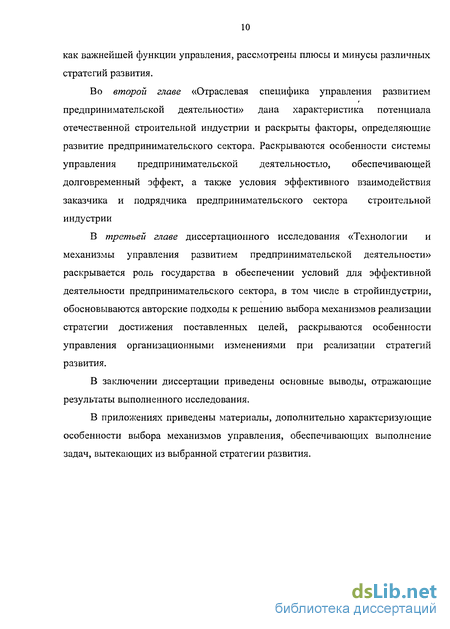 10

как важнейшей функции управления, рассмотрены плюсы и минусы различных стратегий развития.

Во второй главе «Отраслевая специфика управления развитием предпринимательской деятельности» дана характеристика потенциала отечественной строительной индустрии и раскрыты факторы, определяющие развитие предпринимательского сектора. Раскрываются особенности системы управления предпринимательской деятельностью, обеспечивающей долговременный эффект, а также условия эффективного взаимодействия заказчика и подрядчика предпринимательского сектора строительной индустрии

В третьей главе диссертационного исследования «Технологии и механизмы управления развитием предпринимательской деятельности» раскрывается роль государства в обеспечении условий для эффективной деятельности предпринимательского сектора, в том числе в стройиндустрии, обосновываются авторские подходы к решению выбора механизмов реализации стратегии достижения поставленных целей, раскрываются особенности управления организационными изменениями при реализации стратегий развития.

В заключении диссертации приведены основные выводы, отражающие результаты выполненного исследования.

В приложениях приведены материалы, дополнительно характеризующие особенности выбора механизмов управления, обеспечивающих выполнение задач, вытекающих из выбранной стратегии развития.

dsLib.net
библиотека диссертаций